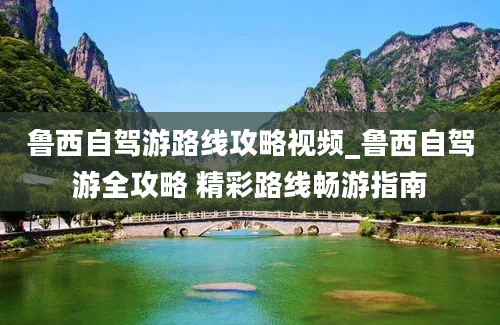 鲁西自驾游路线攻略视频_鲁西自驾游全攻略 精彩路线畅游指南